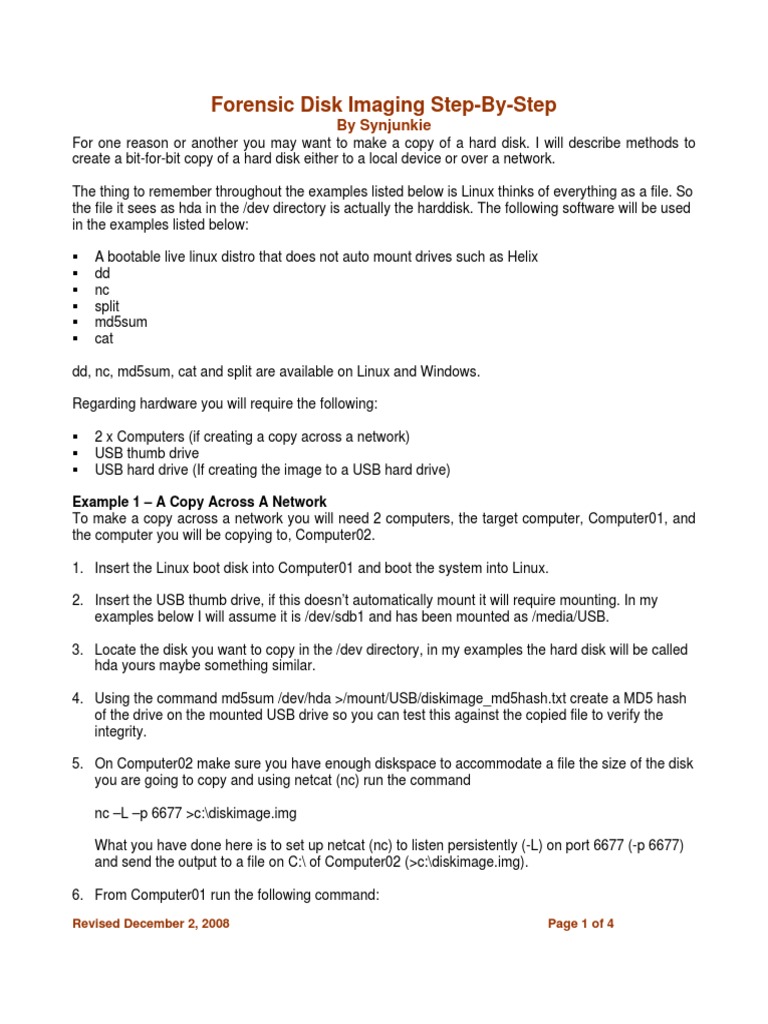 Forensic Disk Imaging Step-By-Step
By Synjunkie

For one reason or another you may want to make a copy of a hard disk. I will describe methods to create a bit-for-bit copy of a hard disk either to a local device or over a network.

The thing to remember throughout the examples listed below is Linux thinks of everything as a file. So the file it sees as hda in the /dev directory is actually the harddisk. The following software will be used in the examples listed below:

▪ A bootable live linux distro that does not auto mount drives such as Helix
▪ dd
▪ nc
▪ split
▪ md5sum
▪ cat

dd, nc, md5sum, cat and split are available on Linux and Windows.

Regarding hardware you will require the following:

▪ 2 x Computers (if creating a copy across a network)
▪ USB thumb drive
▪ USB hard drive (If creating the image to a USB hard drive)

Example 1 – A Copy Across A Network
To make a copy across a network you will need 2 computers, the target computer, Computer01, and the computer you will be copying to, Computer02.

1. Insert the Linux boot disk into Computer01 and boot the system into Linux.

2. Insert the USB thumb drive, if this doesn't automatically mount it will require mounting. In my examples below I will assume it is /dev/sdb1 and has been mounted as /media/USB.

3. Locate the disk you want to copy in the /dev directory, in my examples the hard disk will be called hda yours maybe something similar.

4. Using the command md5sum /dev/hda >/mount/USB/diskimage_md5hash.txt create a MD5 hash of the drive on the mounted USB drive so you can test this against the copied file to verify the integrity.

5. On Computer02 make sure you have enough diskspace to accommodate a file the size of the disk you are going to copy and using netcat (nc) run the command

nc –L –p 6677 >c:\diskimage.img

What you have done here is to set up netcat (nc) to listen persistently (-L) on port 6677 (-p 6677) and send the output to a file on C:\ of Computer02 (>c:\diskimage.img).

6. From Computer01 run the following command:

Revised December 2, 2008
Page 1 of 4